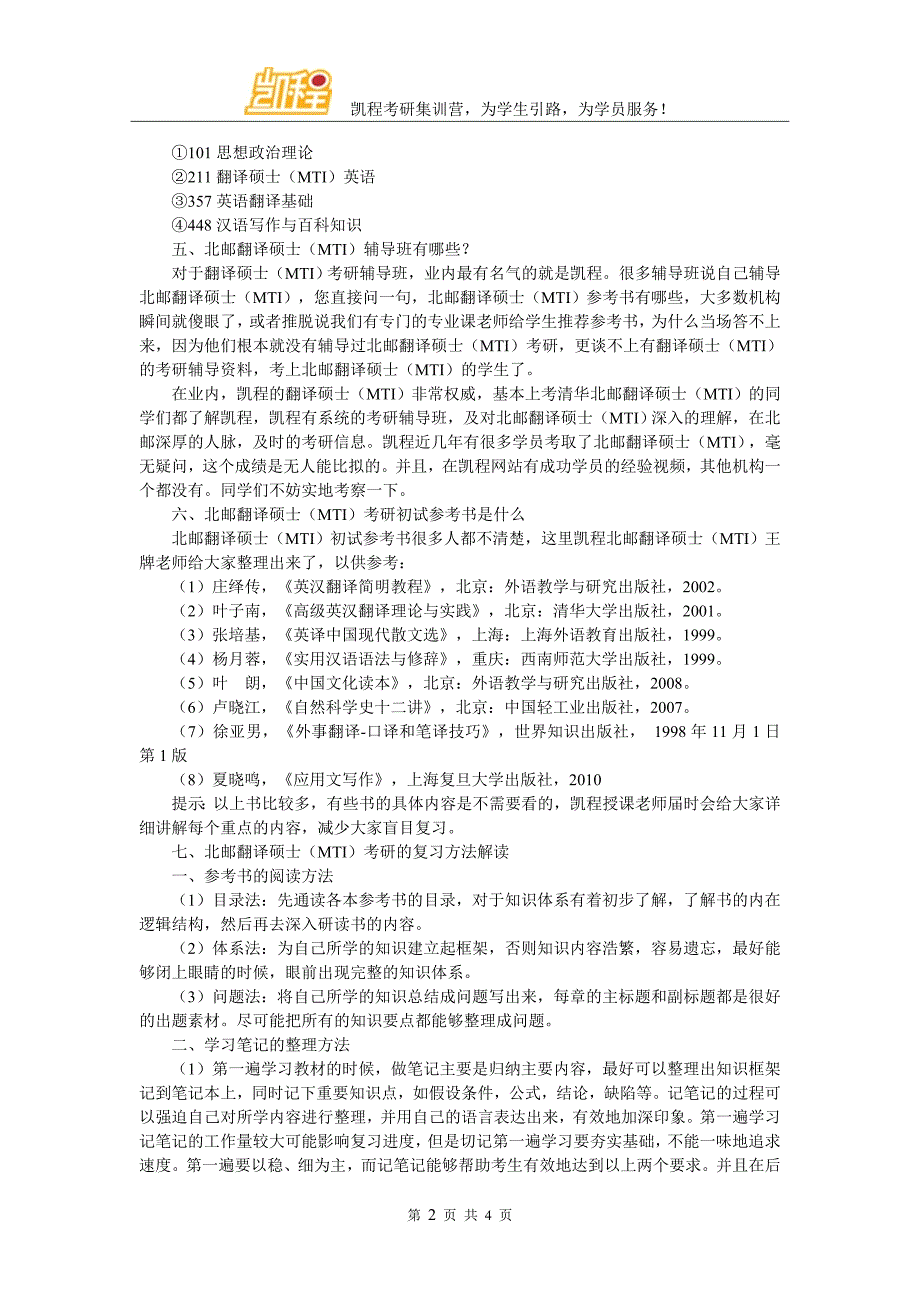 凯程

凯程考研集训营，为学生引路，为学员服务！

①101 思想政治理论
②211 翻译硕士（MTI）英语
③357 英语翻译基础
④448 汉语写作与百科知识

五、北邮翻译硕士（MTI）辅导班有哪些？

对于翻译硕士（MTI）考研辅导班，业内最有名气的就是凯程。很多辅导班说自己辅导北邮翻译硕士（MTI），您直接问一句，北邮翻译硕士（MTI）参考书有哪些，大多数机构瞬间就傻眼了，或者推脱说我们有专门的专业课老师给学生推荐参考书，为什么当场答不上来，因为他们根本就没有辅导过北邮翻译硕士（MTI）考研，更谈不上有翻译硕士（MTI）的考研辅导资料，考上北邮翻译硕士（MTI）的学生了。

在业内，凯程的翻译硕士（MTI）非常权威，基本上考清华北邮翻译硕士（MTI）的同学们都了解凯程，凯程有系统的考研辅导班，及对北邮翻译硕士（MTI）深入的理解，在北邮深厚的人脉，及时的考研信息。凯程近几年有很多学员考取了北邮翻译硕士（MTI），毫无疑问，这个成绩是无人能比拟的。并且，在凯程网站有成功学员的经验视频，其他机构一个都没有。同学们不妨实地考察一下。

六、北邮翻译硕士（MTI）考研初试参考书是什么

北邮翻译硕士（MTI）初试参考书很多人都不清楚，这里凯程北邮翻译硕士（MTI）王牌老师给大家整理出来了，以供参考：

（1）庄绎传，《英汉翻译简明教程》，北京：外语教学与研究出版社，2002。
（2）叶子南，《高级英汉翻译理论与实践》，北京：清华大学出版社，2001。
（3）张培基，《英译中国现代散文选》，上海：上海外语教育出版社，1999。
（4）杨月蓉，《实用汉语语法与修辞》，重庆：西南师范大学出版社，1999。
（5）叶 朗，《中国文化读本》，北京：外语教学与研究出版社，2008。
（6）卢晓江，《自然科学史十二讲》，北京：中国轻工业出版社，2007。
（7）徐亚男，《外事翻译-口译和笔译技巧》，世界知识出版社， 1998 年 11 月 1 日第 1 版
（8）夏晓鸣，《应用文写作》，上海复旦大学出版社，2010

提示 以上书比较多，有些书的具体内容是不需要看的，凯程授课老师届时会给大家详细讲解每个重点的内容，减少大家盲目复习。

七、北邮翻译硕士（MTI）考研的复习方法解读

一、参考书的阅读方法

（1）目录法：先通读各本参考书的目录，对于知识体系有着初步了解，了解书的内在逻辑结构，然后再去深入研读书的内容。

（2）体系法：为自己所学的知识建立起框架，否则知识内容浩繁，容易遗忘，最好能够闭上眼睛的时候，眼前出现完整的知识体系。

（3）问题法：将自己所学的知识总结成问题写出来，每章的主标题和副标题都是很好的出题素材。尽可能把所有的知识要点都能够整理成问题。

二、学习笔记的整理方法

（1）第一遍学习教材的时候，做笔记主要是归纳主要内容，最好可以整理出知识框架记到笔记本上，同时记下重要知识点，如假设条件，公式，结论，缺陷等。记笔记的过程可以强迫自己对所学内容进行整理，并用自己的语言表达出来，有效地加深印象。第一遍学习记笔记的工作量较大可能影响复习进度，但是切记第一遍学习要夯实基础，不能一味地追求速度。第一遍要以稳、细为主，而记笔记能够帮助考生有效地达到以上两个要求。并且在后

第 2 页 共 4 页